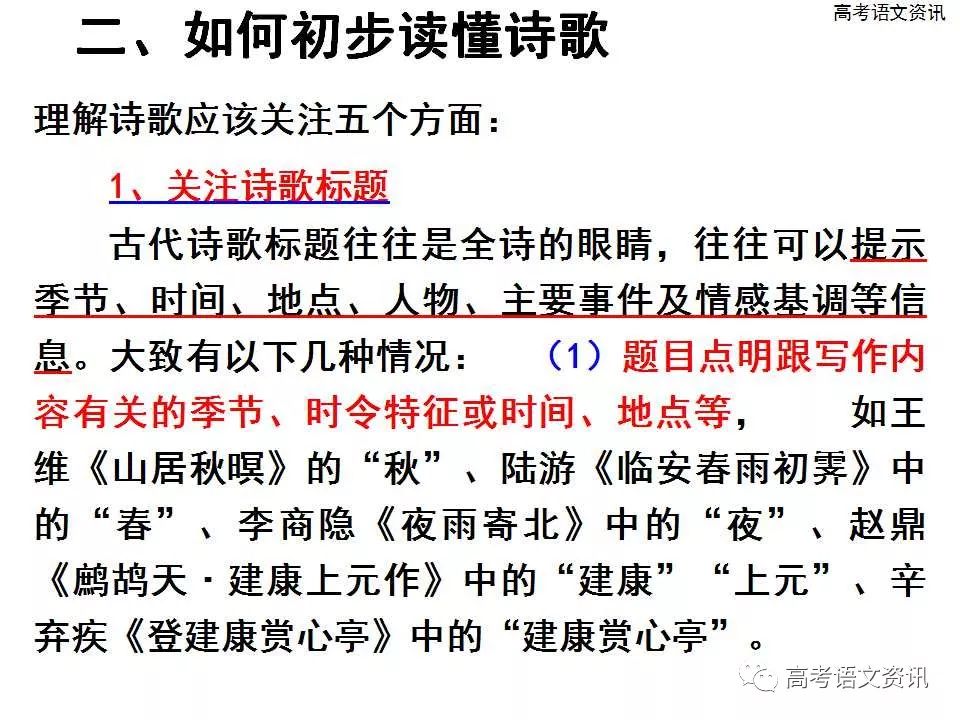 高考语文资讯

二、如何初步读懂诗歌

理解诗歌应该关注五个方面：

1、关注诗歌标题

古代诗歌标题往往是全诗的眼睛，往往可以提示季节、时间、地点、人物、主要事件及情感基调等信息。大致有以下几种情况：（1）题目点明跟写作内容有关的季节、时令特征或时间、地点等，如王维《山居秋暝》的“秋”、陆游《临安春雨初霁》中的“春”、李商隐《夜雨寄北》中的“夜”、赵鼎《鹧鸪天·建康上元作》中的“建康”“上元”、辛弃疾《登建康赏心亭》中的“建康赏心亭”。

高考语文资讯